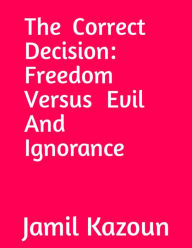 The Correct Decision: Freedom Versus Evil And Ignorance

Jamil Kazoun